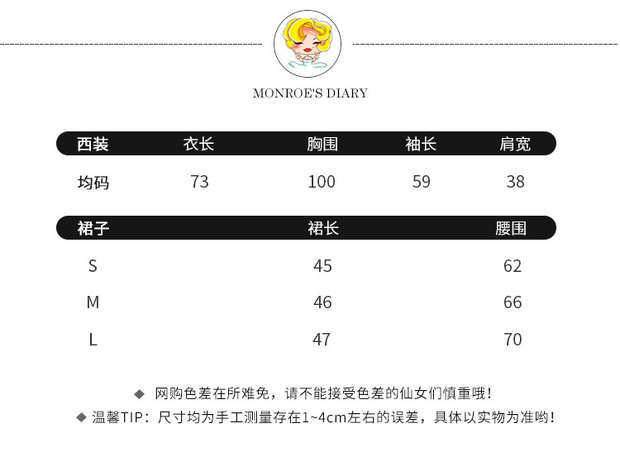 MONROE'S DIARY

| 西装 | 衣长 | 胸围 | 袖长 | 肩宽 |
|---|---|---|---|---|
| 均码 | 73 | 100 | 59 | 38 |

| 裙子 | 裙长 | 腰围 |
|---|---|---|
| S | 45 | 62 |
| M | 46 | 66 |
| L | 47 | 70 |

◆ 网购色差在所难免，请不能接受色差的仙女们慎重哦！

◆ 温馨TIP：尺寸均为手工测量存在1~4cm左右的误差，具体以实物为准哟！